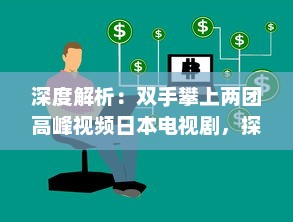 $ $ $ $ $ $ $ $ $

深度解析：双手攀上两团高峰视频日本电视剧，探